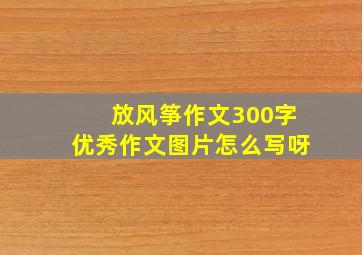 放风筝作文300字
优秀作文图片怎么写呀